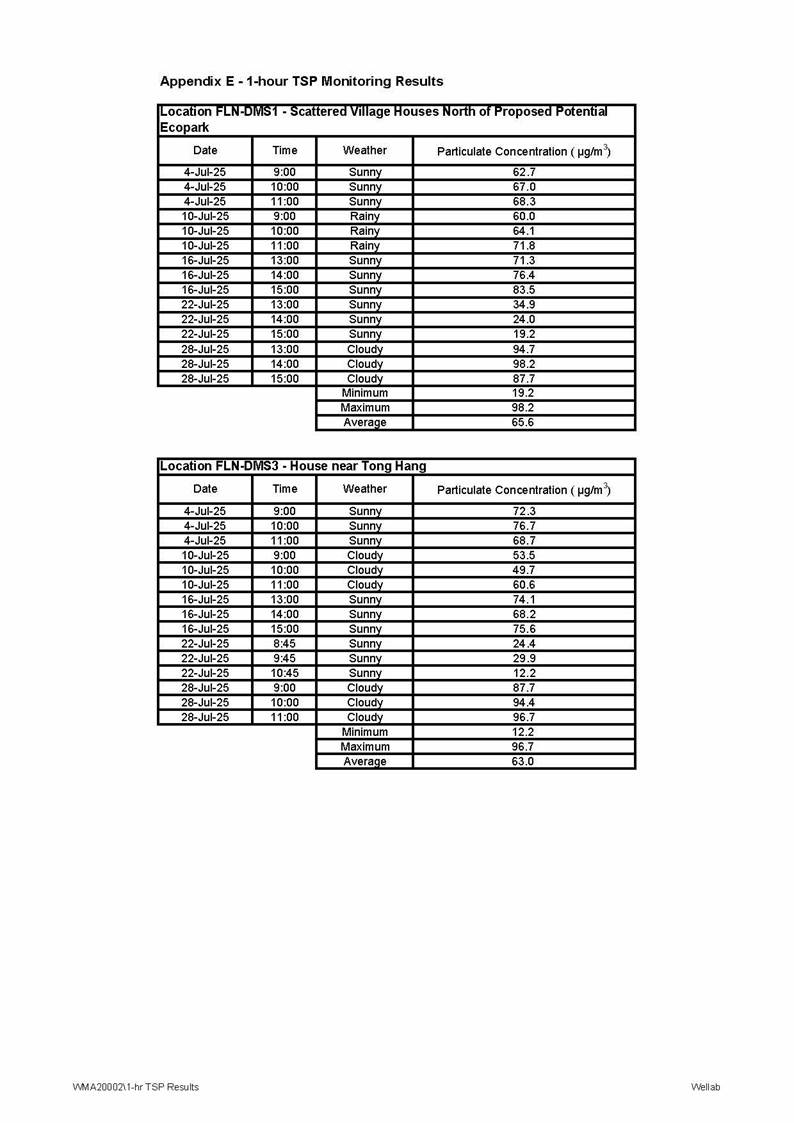 Appendix E - 1-hour TSP Monitoring Results

Location FLN-DMS1 - Scattered Village Houses North of Proposed Potential Ecopark

| Date | Time | Weather | Particulate Concentration ( $\mu g/m^3$) |
|---|---|---|---|
| 4-Jul-25 | 9:00 | Sunny | 62.7 |
| 4-Jul-25 | 10:00 | Sunny | 67.0 |
| 4-Jul-25 | 11:00 | Sunny | 68.3 |
| 10-Jul-25 | 9:00 | Rainy | 60.0 |
| 10-Jul-25 | 10:00 | Rainy | 64.1 |
| 10-Jul-25 | 11:00 | Rainy | 71.8 |
| 16-Jul-25 | 13:00 | Sunny | 71.3 |
| 16-Jul-25 | 14:00 | Sunny | 76.4 |
| 16-Jul-25 | 15:00 | Sunny | 83.5 |
| 22-Jul-25 | 13:00 | Sunny | 34.9 |
| 22-Jul-25 | 14:00 | Sunny | 24.0 |
| 22-Jul-25 | 15:00 | Sunny | 19.2 |
| 28-Jul-25 | 13:00 | Cloudy | 94.7 |
| 28-Jul-25 | 14:00 | Cloudy | 98.2 |
| 28-Jul-25 | 15:00 | Cloudy | 87.7 |
| | | Minimum | 19.2 |
| | | Maximum | 98.2 |
| | | Average | 65.6 |

Location FLN-DMS3 - House near Tong Hang

| Date | Time | Weather | Particulate Concentration ( $\mu g/m^3$) |
|---|---|---|---|
| 4-Jul-25 | 9:00 | Sunny | 72.3 |
| 4-Jul-25 | 10:00 | Sunny | 76.7 |
| 4-Jul-25 | 11:00 | Sunny | 68.7 |
| 10-Jul-25 | 9:00 | Cloudy | 53.5 |
| 10-Jul-25 | 10:00 | Cloudy | 49.7 |
| 10-Jul-25 | 11:00 | Cloudy | 60.6 |
| 16-Jul-25 | 13:00 | Sunny | 74.1 |
| 16-Jul-25 | 14:00 | Sunny | 68.2 |
| 16-Jul-25 | 15:00 | Sunny | 75.6 |
| 22-Jul-25 | 8:45 | Sunny | 24.4 |
| 22-Jul-25 | 9:45 | Sunny | 29.9 |
| 22-Jul-25 | 10:45 | Sunny | 12.2 |
| 28-Jul-25 | 9:00 | Cloudy | 87.7 |
| 28-Jul-25 | 10:00 | Cloudy | 94.4 |
| 28-Jul-25 | 11:00 | Cloudy | 96.7 |
| | | Minimum | 12.2 |
| | | Maximum | 96.7 |
| | | Average | 63.0 |

WMA20002\1-hr TSP Results

Wellab